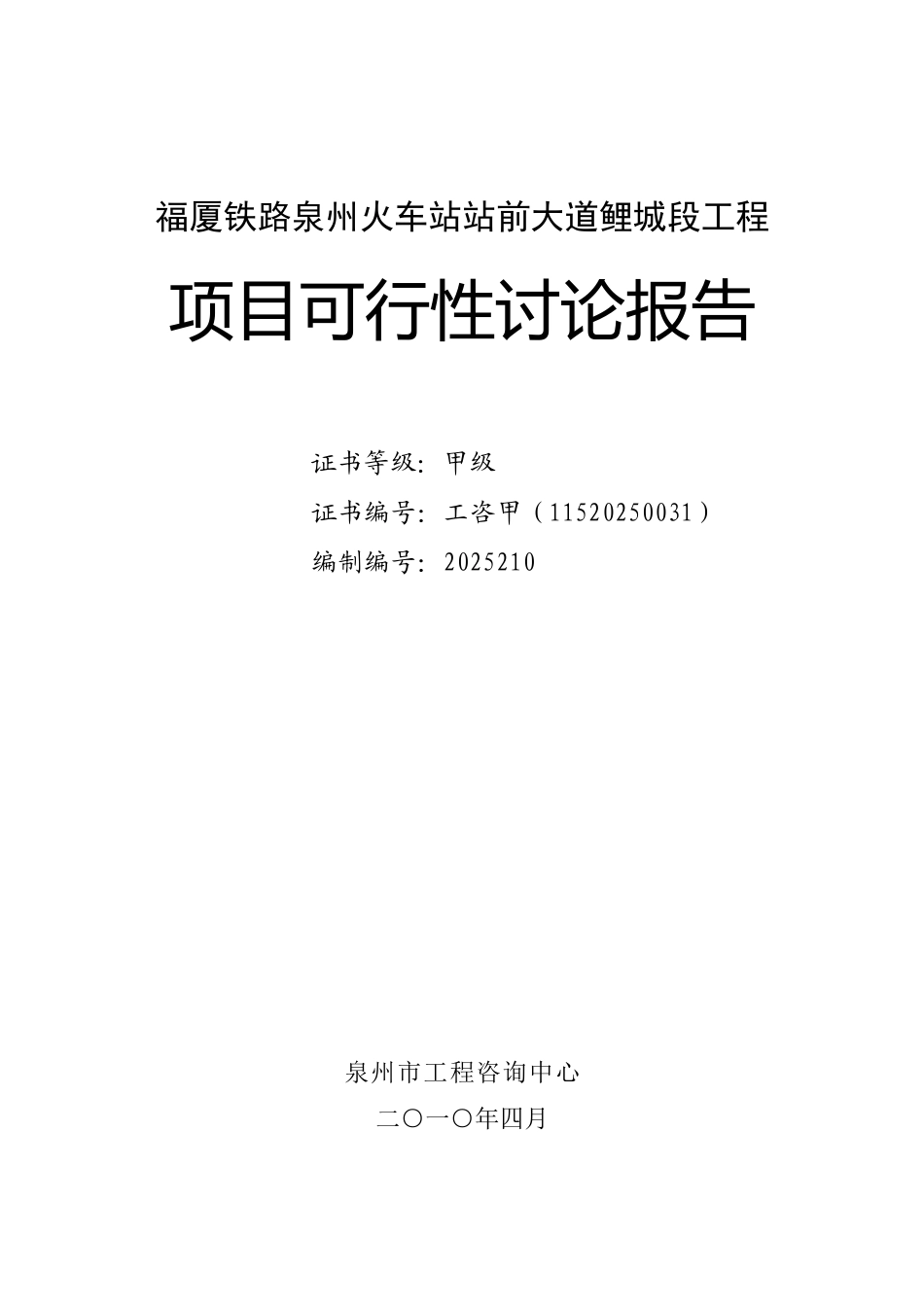 福厦铁路泉州火车站站前大道鲤城段工程

项目可行性讨论报告

证书等级：甲级

证书编号：工咨甲（11520250031）

编制编号：2025210

泉州市工程咨询中心

二〇一〇年四月